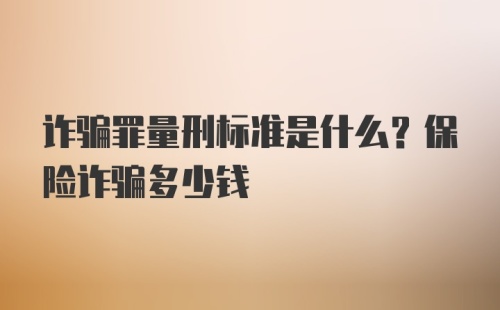 诈骗罪量刑标准是什么？保险诈骗多少钱